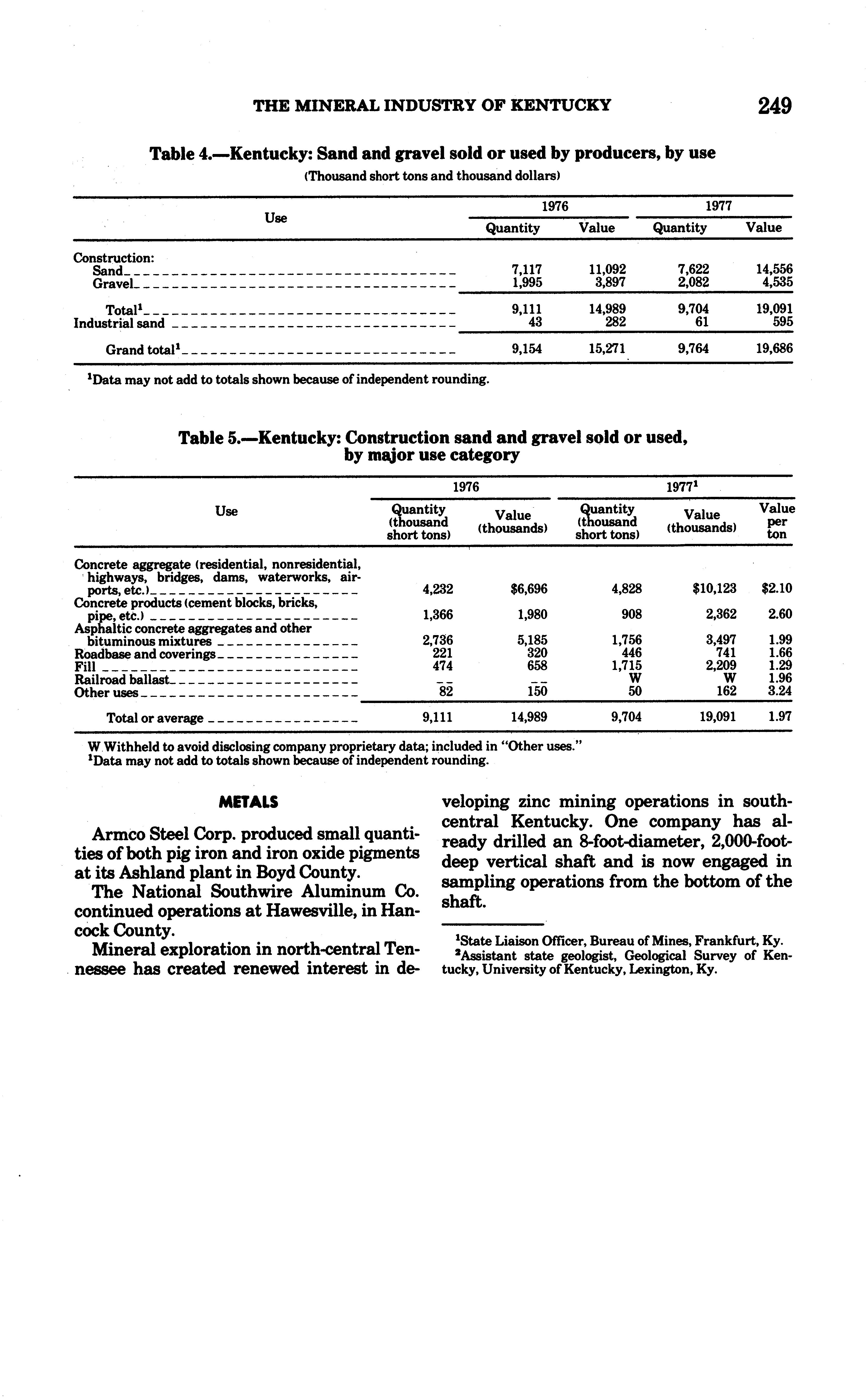 THE MINERAL INDUSTRY OF KENTUCKY 249

Table 4.—Kentucky: Sand and gravel sold or used by producers, by use
(Thousand short tons and thousand dollars)

| Use | 1976 Quantity | 1976 Value | 1977 Quantity | 1977 Value |
|---|---|---|---|---|
| Construction: | | | | |
| Sand | 7,117 | 11,092 | 7,622 | 14,556 |
| Gravel | 1,995 | 3,897 | 2,082 | 4,535 |
| Total$^1$ | 9,111 | 14,989 | 9,704 | 19,091 |
| Industrial sand | 43 | 282 | 61 | 595 |
| Grand total$^1$ | 9,154 | 15,271 | 9,764 | 19,686 |

$^1$Data may not add to totals shown because of independent rounding.

Table 5.—Kentucky: Construction sand and gravel sold or used, by major use category

| Use | 1976 Quantity (thousand short tons) | 1976 Value (thousands) | 1977$^1$ Quantity (thousand short tons) | 1977$^1$ Value (thousands) | 1977$^1$ Value per ton |
|---|---|---|---|---|---|
| Concrete aggregate (residential, nonresidential, highways, bridges, dams, waterworks, airports, etc.) | 4,232 | \$6,696 | 4,828 | \$10,123 | \$2.10 |
| Concrete products (cement blocks, bricks, pipe, etc.) | 1,366 | 1,980 | 908 | 2,362 | 2.60 |
| Asphaltic concrete aggregates and other bituminous mixtures | 2,736 | 5,185 | 1,756 | 3,497 | 1.99 |
| Roadbase and coverings | 221 | 320 | 446 | 741 | 1.66 |
| Fill | 474 | 658 | 1,715 | 2,209 | 1.29 |
| Railroad ballast | -- | -- | W | W | 1.96 |
| Other uses | 82 | 150 | 50 | 162 | 3.24 |
| Total or average | 9,111 | 14,989 | 9,704 | 19,091 | 1.97 |

W Withheld to avoid disclosing company proprietary data; included in "Other uses."
$^1$Data may not add to totals shown because of independent rounding.

METALS

Armco Steel Corp. produced small quantities of both pig iron and iron oxide pigments at its Ashland plant in Boyd County.

The National Southwire Aluminum Co. continued operations at Hawesville, in Hancock County.

Mineral exploration in north-central Tennessee has created renewed interest in developing zinc mining operations in south-central Kentucky. One company has already drilled an 8-foot-diameter, 2,000-foot-deep vertical shaft and is now engaged in sampling operations from the bottom of the shaft.

$^1$State Liaison Officer, Bureau of Mines, Frankfurt, Ky.
$^2$Assistant state geologist, Geological Survey of Kentucky, University of Kentucky, Lexington, Ky.